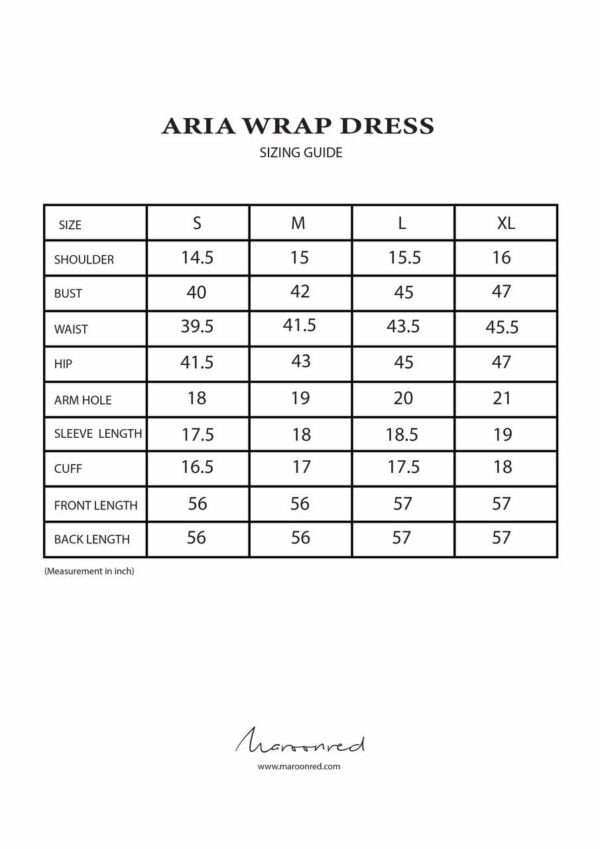 ARIA WRAP DRESS
SIZING GUIDE

| SIZE | S | M | L | XL |
|---|---|---|---|---|
| SHOULDER | 14.5 | 15 | 15.5 | 16 |
| BUST | 40 | 42 | 45 | 47 |
| WAIST | 39.5 | 41.5 | 43.5 | 45.5 |
| HIP | 41.5 | 43 | 45 | 47 |
| ARM HOLE | 18 | 19 | 20 | 21 |
| SLEEVE LENGTH | 17.5 | 18 | 18.5 | 19 |
| CUFF | 16.5 | 17 | 17.5 | 18 |
| FRONT LENGTH | 56 | 56 | 57 | 57 |
| BACK LENGTH | 56 | 56 | 57 | 57 |

(Measurement in inch)

Maroonred
www.maroonred.com